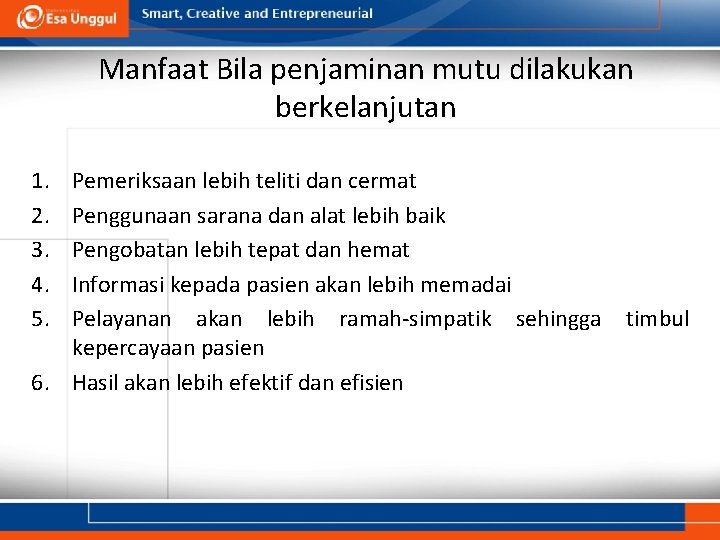 Esa Unggul

Smart, Creative and Entrepreneurial

Manfaat Bila penjaminan mutu dilakukan berkelanjutan

1. Pemeriksaan lebih teliti dan cermat
2. Penggunaan sarana dan alat lebih baik
3. Pengobatan lebih tepat dan hemat
4. Informasi kepada pasien akan lebih memadai
5. Pelayanan akan lebih ramah-simpatik sehingga timbul kepercayaan pasien
6. Hasil akan lebih efektif dan efisien